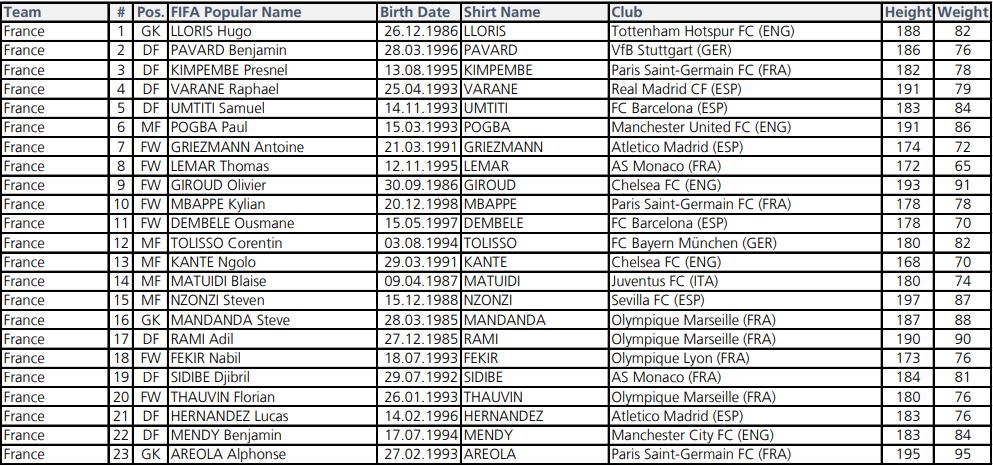 | Team | # | Pos. | FIFA Popular Name | Birth Date | Shirt Name | Club | Height | Weight |
|---|---|---|---|---|---|---|---|---|
| France | 1 | GK | LLORIS Hugo | 26.12.1986 | LLORIS | Tottenham Hotspur FC (ENG) | 188 | 82 |
| France | 2 | DF | PAVARD Benjamin | 28.03.1996 | PAVARD | VfB Stuttgart (GER) | 186 | 76 |
| France | 3 | DF | KIMPEMBE Presnel | 13.08.1995 | KIMPEMBE | Paris Saint-Germain FC (FRA) | 182 | 78 |
| France | 4 | DF | VARANE Raphael | 25.04.1993 | VARANE | Real Madrid CF (ESP) | 191 | 79 |
| France | 5 | DF | UMTITI Samuel | 14.11.1993 | UMTITI | FC Barcelona (ESP) | 183 | 84 |
| France | 6 | MF | POGBA Paul | 15.03.1993 | POGBA | Manchester United FC (ENG) | 191 | 86 |
| France | 7 | FW | GRIEZMANN Antoine | 21.03.1991 | GRIEZMANN | Atletico Madrid (ESP) | 174 | 72 |
| France | 8 | FW | LEMAR Thomas | 12.11.1995 | LEMAR | AS Monaco (FRA) | 172 | 65 |
| France | 9 | FW | GIROUD Olivier | 30.09.1986 | GIROUD | Chelsea FC (ENG) | 193 | 91 |
| France | 10 | FW | MBAPPE Kylian | 20.12.1998 | MBAPPE | Paris Saint-Germain FC (FRA) | 178 | 78 |
| France | 11 | FW | DEMBELE Ousmane | 15.05.1997 | DEMBELE | FC Barcelona (ESP) | 178 | 70 |
| France | 12 | MF | TOLISSO Corentin | 03.08.1994 | TOLISSO | FC Bayern München (GER) | 180 | 82 |
| France | 13 | MF | KANTE Ngolo | 29.03.1991 | KANTE | Chelsea FC (ENG) | 168 | 70 |
| France | 14 | MF | MATUIDI Blaise | 09.04.1987 | MATUIDI | Juventus FC (ITA) | 180 | 74 |
| France | 15 | MF | NZONZI Steven | 15.12.1988 | NZONZI | Sevilla FC (ESP) | 197 | 87 |
| France | 16 | GK | MANDANDA Steve | 28.03.1985 | MANDANDA | Olympique Marseille (FRA) | 187 | 88 |
| France | 17 | DF | RAMI Adil | 27.12.1985 | RAMI | Olympique Marseille (FRA) | 190 | 90 |
| France | 18 | FW | FEKIR Nabil | 18.07.1993 | FEKIR | Olympique Lyon (FRA) | 173 | 76 |
| France | 19 | DF | SIDIBE Djibril | 29.07.1992 | SIDIBE | AS Monaco (FRA) | 184 | 81 |
| France | 20 | FW | THAUVIN Florian | 26.01.1993 | THAUVIN | Olympique Marseille (FRA) | 180 | 76 |
| France | 21 | DF | HERNANDEZ Lucas | 14.02.1996 | HERNANDEZ | Atletico Madrid (ESP) | 183 | 76 |
| France | 22 | DF | MENDY Benjamin | 17.07.1994 | MENDY | Manchester City FC (ENG) | 183 | 84 |
| France | 23 | GK | AREOLA Alphonse | 27.02.1993 | AREOLA | Paris Saint-Germain FC (FRA) | 195 | 95 |